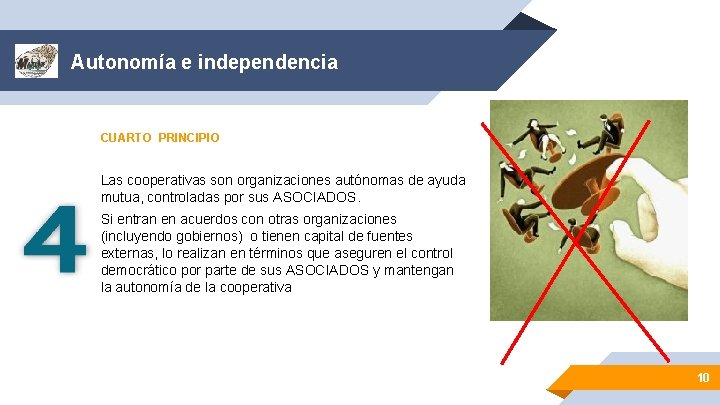 Autonomía e independencia

CUARTO PRINCIPIO

4

Las cooperativas son organizaciones autónomas de ayuda mutua, controladas por sus ASOCIADOS.

Si entran en acuerdos con otras organizaciones (incluyendo gobiernos) o tienen capital de fuentes externas, lo realizan en términos que aseguren el control democrático por parte de sus ASOCIADOS y mantengan la autonomía de la cooperativa

10